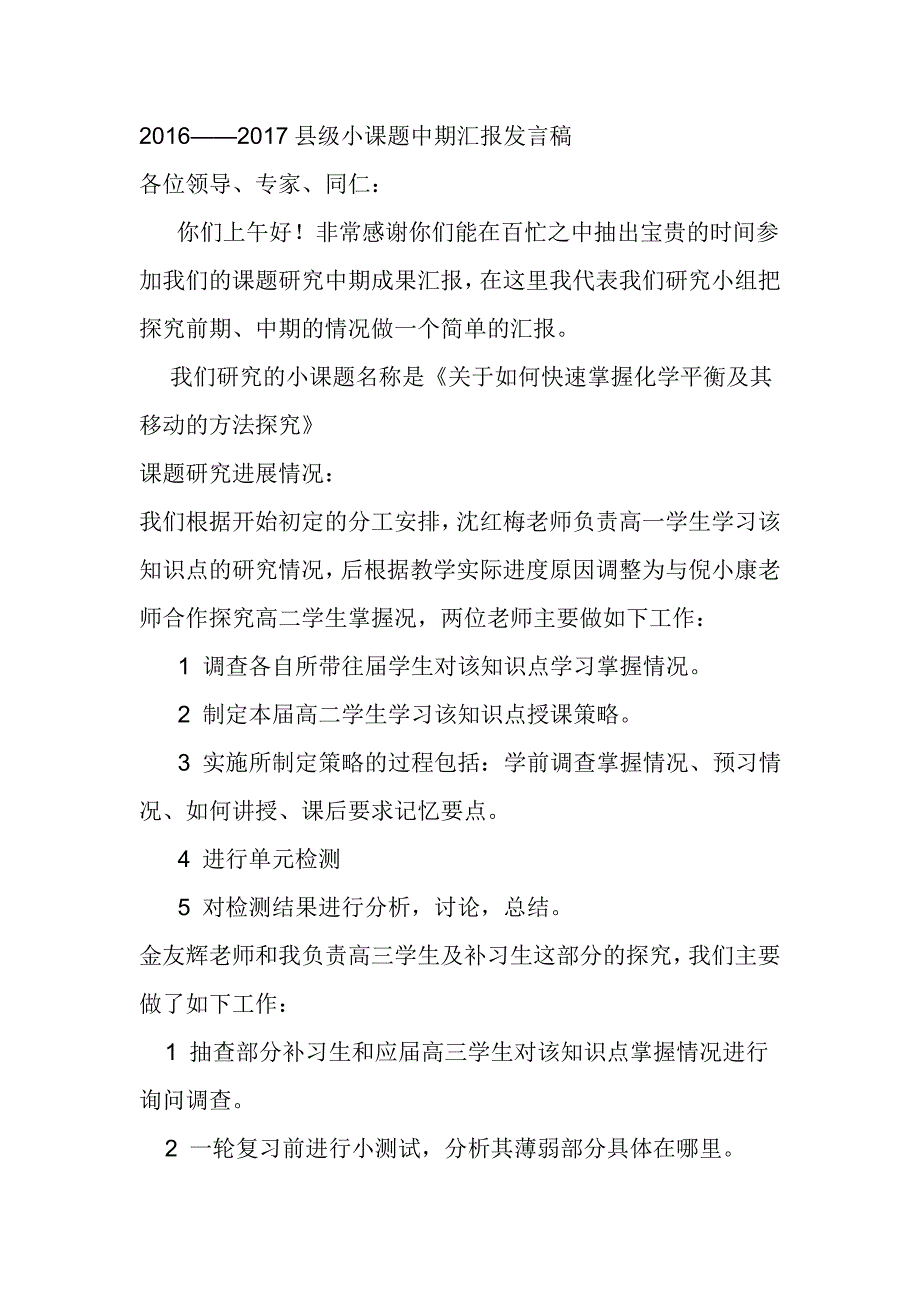 2016——2017 县级小课题中期汇报发言稿

各位领导、专家、同仁：

你们上午好！非常感谢你们能在百忙之中抽出宝贵的时间参加我们的课题研究中期成果汇报，在这里我代表我们研究小组把探究前期、中期的情况做一个简单的汇报。

我们研究的小课题名称是《关于如何快速掌握化学平衡及其移动的方法探究》

课题研究进展情况：

我们根据开始初定的分工安排，沈红梅老师负责高一学生学习该知识点的研究情况，后根据教学实际进度原因调整为与倪小康老师合作探究高二学生掌握况，两位老师主要做如下工作：

1 调查各自所带往届学生对该知识点学习掌握情况。

2 制定本届高二学生学习该知识点授课策略。

3 实施所制定策略的过程包括：学前调查掌握情况、预习情况、如何讲授、课后要求记忆要点。

4 进行单元检测

5 对检测结果进行分析，讨论，总结。

金友辉老师和我负责高三学生及补习生这部分的探究，我们主要做了如下工作：

1 抽查部分补习生和应届高三学生对该知识点掌握情况进行询问调查。

2 一轮复习前进行小测试，分析其薄弱部分具体在哪里。